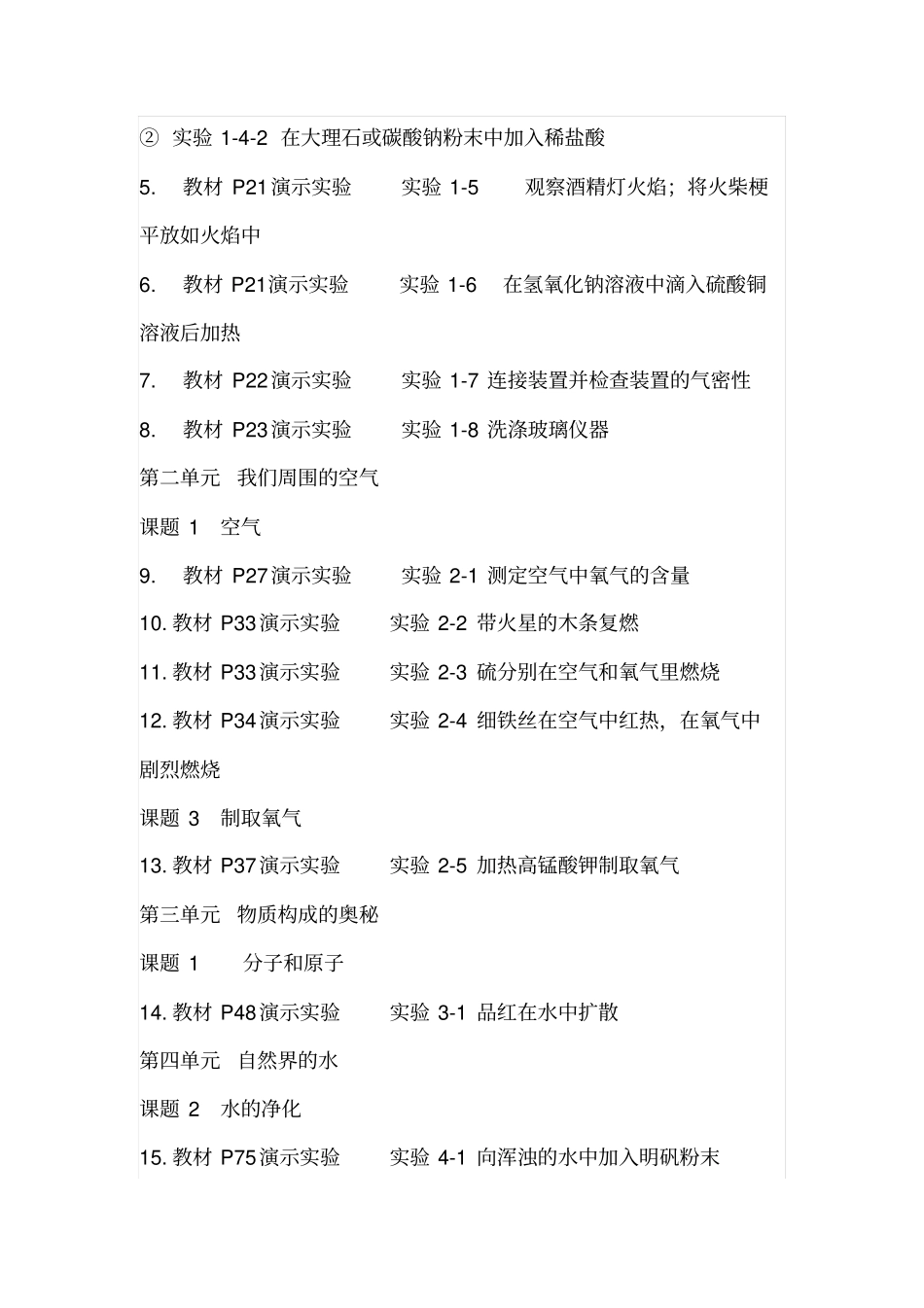 ② 实验 1-4-2 在大理石或碳酸钠粉末中加入稀盐酸

5. 教材 P21演示实验 实验 1-5 观察酒精灯火焰；将火柴梗平放如火焰中

6. 教材 P21演示实验 实验 1-6 在氢氧化钠溶液中滴入硫酸铜溶液后加热

7. 教材 P22演示实验 实验 1-7 连接装置并检查装置的气密性

8. 教材 P23演示实验 实验 1-8 洗涤玻璃仪器

第二单元 我们周围的空气

课题 1 空气

9. 教材 P27演示实验 实验 2-1 测定空气中氧气的含量

10. 教材 P33演示实验 实验 2-2 带火星的木条复燃

11. 教材 P33演示实验 实验 2-3 硫分别在空气和氧气里燃烧

12. 教材 P34演示实验 实验 2-4 细铁丝在空气中红热，在氧气中剧烈燃烧

课题 3 制取氧气

13. 教材 P37演示实验 实验 2-5 加热高锰酸钾制取氧气

第三单元 物质构成的奥秘

课题 1 分子和原子

14. 教材 P48演示实验 实验 3-1 品红在水中扩散

第四单元 自然界的水

课题 2 水的净化

15. 教材 P75演示实验 实验 4-1 向浑浊的水中加入明矾粉末